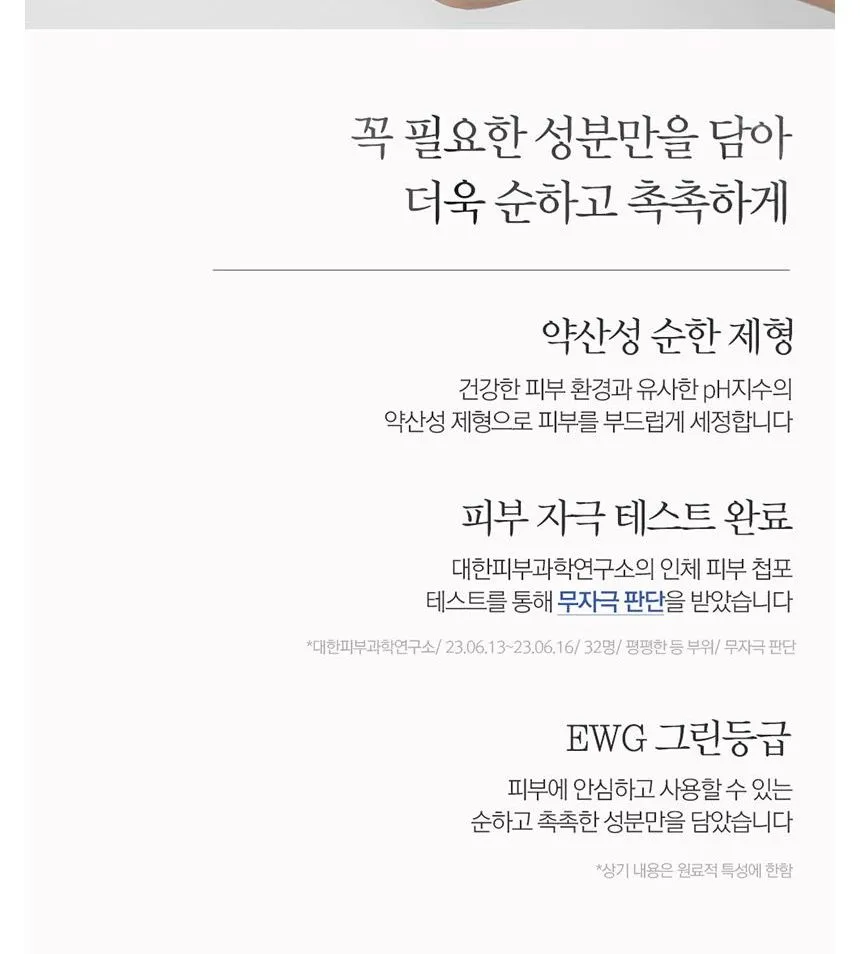 꼭 필요한 성분만을 담아
더욱 순하고 촉촉하게

약산성 순한 제형

건강한 피부 환경과 유사한 pH지수의
약산성 제형으로 피부를 부드럽게 세정합니다

피부 자극 테스트 완료

대한피부과학연구소의 인체 피부 첩포
테스트를 통해 무자극 판단을 받았습니다

*대한피부과학연구소/ 23.06.13~23.06.16/ 32명/ 평평한 등 부위/ 무자극 판단

EWG 그린등급

피부에 안심하고 사용할 수 있는
순하고 촉촉한 성분만을 담았습니다

*상기 내용은 원료적 특성에 한함